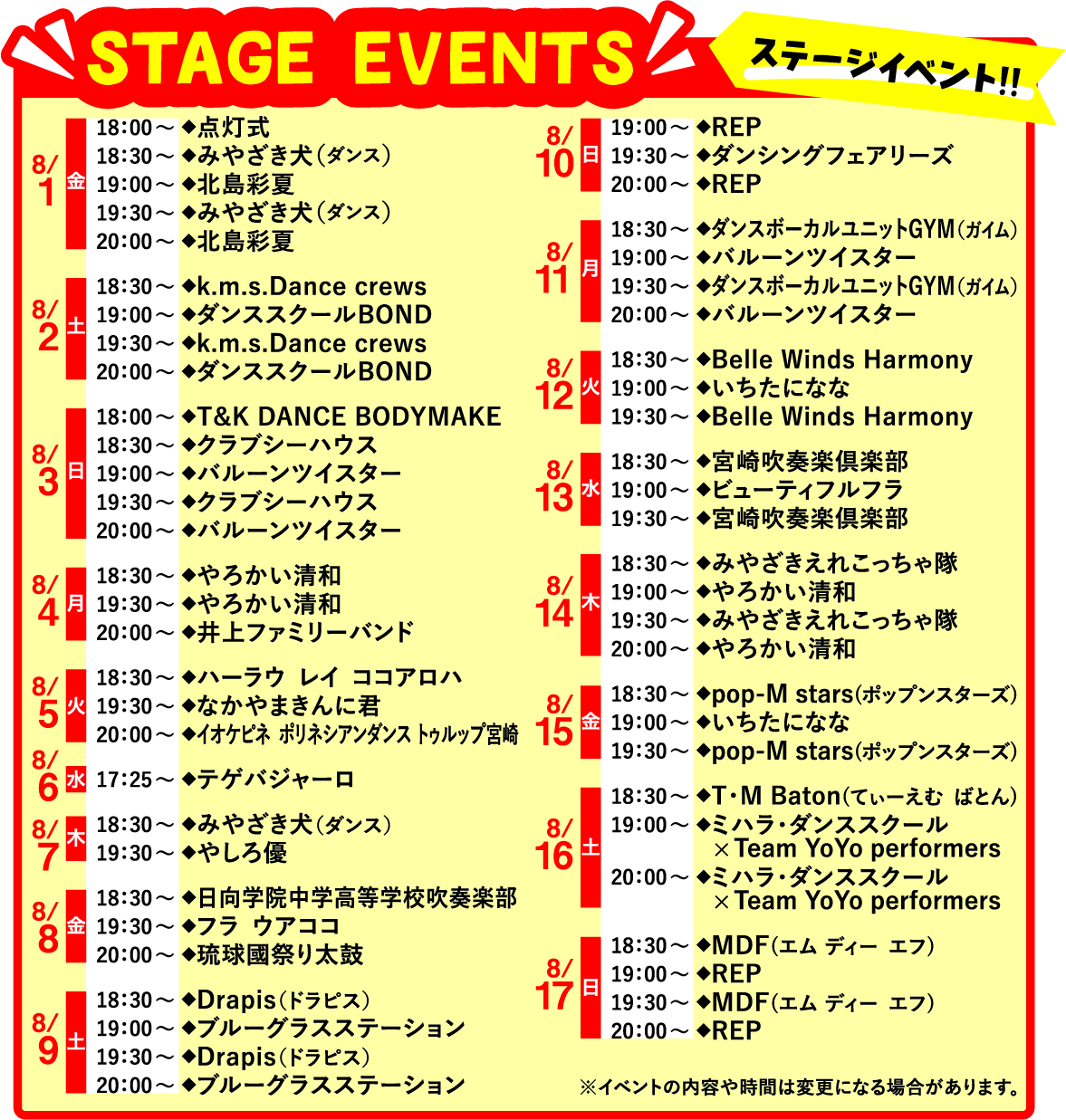 STAGE EVENTS

ステージイベント!!

8/1 金
18:00～ ◆点灯式
18:30～ ◆みやざき犬(ダンス)
19:00～ ◆北島彩夏
19:30～ ◆みやざき犬(ダンス)
20:00～ ◆北島彩夏

8/2 土
18:30～ ◆k.m.s.Dance crews
19:00～ ◆ダンススクールBOND
19:30～ ◆k.m.s.Dance crews
20:00～ ◆ダンススクールBOND

8/3 日
18:00～ ◆T&K DANCE BODYMAKE
18:30～ ◆クラブシーハウス
19:00～ ◆バルーンツイスター
19:30～ ◆クラブシーハウス
20:00～ ◆バルーンツイスター

8/4 月
18:30～ ◆やろかい清和
19:30～ ◆やろかい清和
20:00～ ◆井上ファミリーバンド

8/5 火
18:30～ ◆ハーラウ レイ ココアロハ
19:30～ ◆なかやまきんに君
20:00～ ◆イオケピネ ポリネシアンダンス トゥルップ宮崎

8/6 水
17:25～ ◆テゲバジャーロ

8/7 木
18:30～ ◆みやざき犬(ダンス)
19:30～ ◆やしろ優

8/8 金
18:30～ ◆日向学院中学高等学校吹奏楽部
19:30～ ◆フラ ウアココ
20:00～ ◆琉球國祭り太鼓

8/9 土
18:30～ ◆Drapis(ドラピス)
19:00～ ◆ブルーグラスステーション
19:30～ ◆Drapis(ドラピス)
20:00～ ◆ブルーグラスステーション

8/10 日
19:00～ ◆REP
19:30～ ◆ダンシングフェアリーズ
20:00～ ◆REP

8/11 月
18:30～ ◆ダンスボーカルユニットGYM(ガイム)
19:00～ ◆バルーンツイスター
19:30～ ◆ダンスボーカルユニットGYM(ガイム)
20:00～ ◆バルーンツイスター

8/12 火
18:30～ ◆Belle Winds Harmony
19:00～ ◆いちたになな
19:30～ ◆Belle Winds Harmony

8/13 水
18:30～ ◆宮崎吹奏楽倶楽部
19:00～ ◆ビューティフルフラ
19:30～ ◆宮崎吹奏楽倶楽部

8/14 木
18:30～ ◆みやざきえれこっちゃ隊
19:00～ ◆やろかい清和
19:30～ ◆みやざきえれこっちゃ隊
20:00～ ◆やろかい清和

8/15 金
18:30～ ◆pop-M stars(ポップンスターズ)
19:00～ ◆いちたになな
19:30～ ◆pop-M stars(ポップンスターズ)

8/16 土
18:30～ ◆T･M Baton(てぃーえむ ばとん)
19:00～ ◆ミハラ･ダンススクール ×Team YoYo performers
20:00～ ◆ミハラ･ダンススクール ×Team YoYo performers

8/17 日
18:30～ ◆MDF(エム ディー エフ)
19:00～ ◆REP
19:30～ ◆MDF(エム ディー エフ)
20:00～ ◆REP

※イベントの内容や時間は変更になる場合があります。